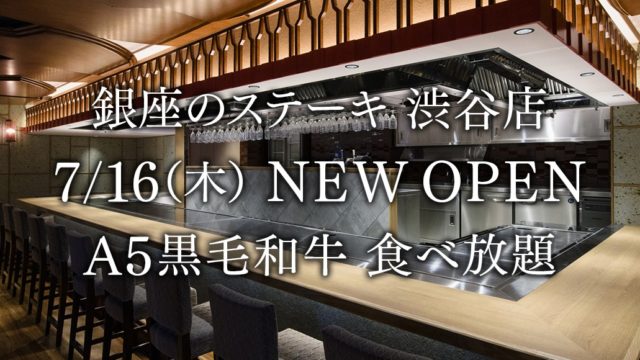 銀座のステーキ 渋谷店
7/16(木) NEW OPEN
A5黒毛和牛 食べ放題